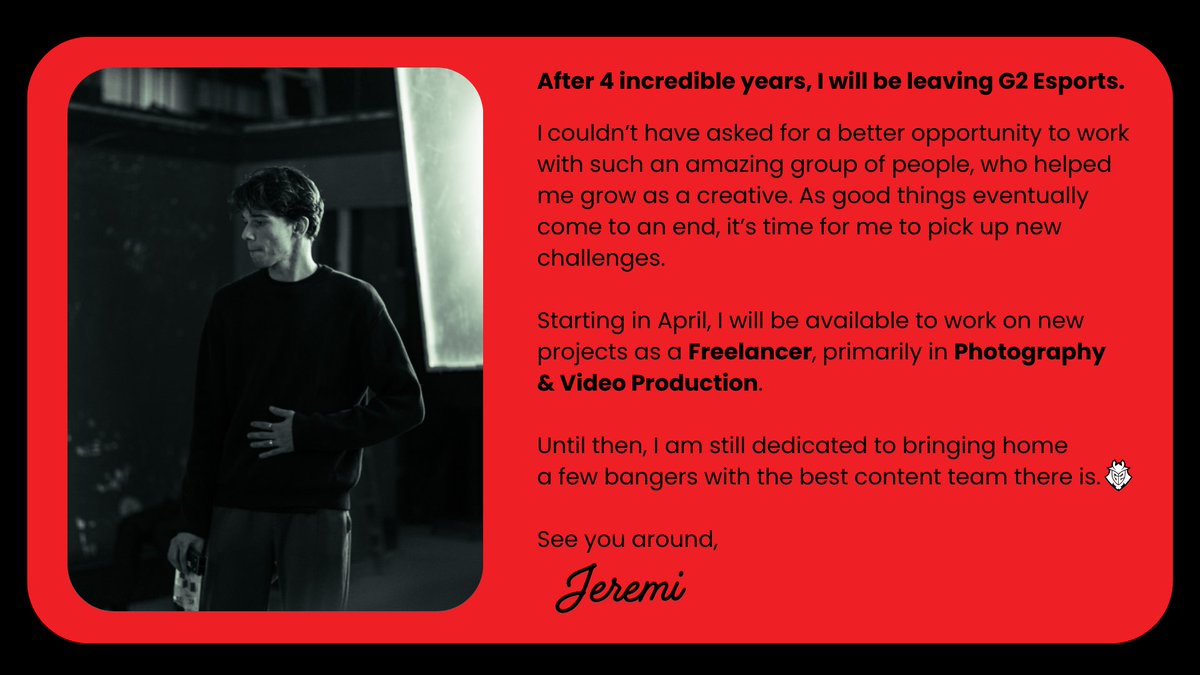 After 4 incredible years, I will be leaving G2 Esports.

I couldn't have asked for a better opportunity to work with such an amazing group of people, who helped me grow as a creative. As good things eventually come to an end, it's time for me to pick up new challenges.

Starting in April, I will be available to work on new projects as a Freelancer, primarily in Photography & Video Production.

Until then, I am still dedicated to bringing home a few bangers with the best content team there is.

See you around,

Jeremi